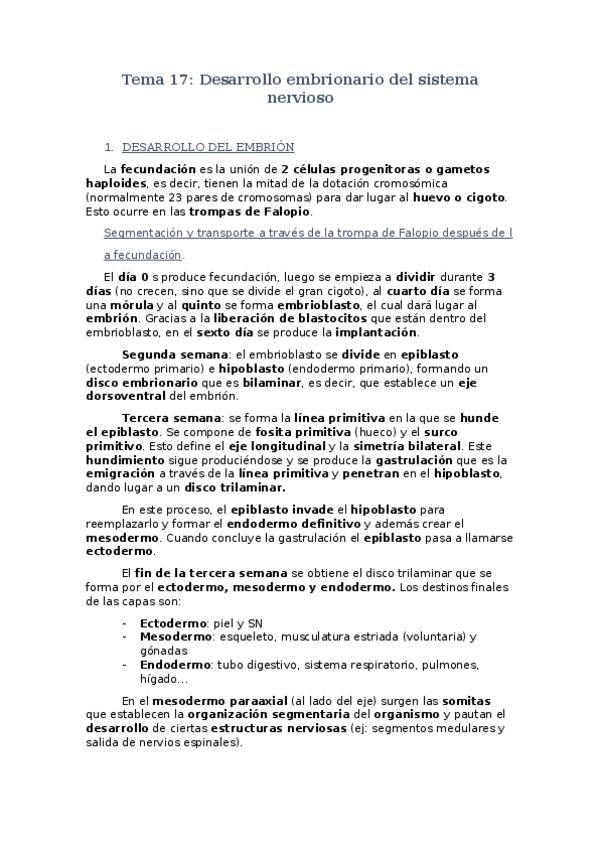 Tema 17: Desarrollo embrionario del sistema nervioso

1. DESARROLLO DEL EMBRIÓN

La fecundación es la unión de 2 células progenitoras o gametos haploides, es decir, tienen la mitad de la dotación cromosómica (normalmente 23 pares de cromosomas) para dar lugar al huevo o cigoto. Esto ocurre en las trompas de Falopio.

Segmentación y transporte a través de la trompa de Falopio después de l a fecundación.

El día 0 s produce fecundación, luego se empieza a dividir durante 3 días (no crecen, sino que se divide el gran cigoto), al cuarto día se forma una mórula y al quinto se forma embrioblasto, el cual dará lugar al embrión. Gracias a la liberación de blastocitos que están dentro del embrioblasto, en el sexto día se produce la implantación.

Segunda semana: el embrioblasto se divide en epiblasto (ectodermo primario) e hipoblasto (endodermo primario), formando un disco embrionario que es bilaminar, es decir, que establece un eje dorsoventral del embrión.

Tercera semana: se forma la línea primitiva en la que se hunde el epiblasto. Se compone de fosita primitiva (hueco) y el surco primitivo. Esto define el eje longitudinal y la simetría bilateral. Este hundimiento sigue produciéndose y se produce la gastrulación que es la emigración a través de la línea primitiva y penetran en el hipoblasto, dando lugar a un disco trilaminar.

En este proceso, el epiblasto invade el hipoblasto para reemplazarlo y formar el endodermo definitivo y además crear el mesodermo. Cuando concluye la gastrulación el epiblasto pasa a llamarse ectodermo.

El fin de la tercera semana se obtiene el disco trilaminar que se forma por el ectodermo, mesodermo y endodermo. Los destinos finales de las capas son:

- Ectodermo: piel y SN
- Mesodermo: esqueleto, musculatura estriada (voluntaria) y gónadas
- Endodermo: tubo digestivo, sistema respiratorio, pulmones, hígado…

En el mesodermo paraaxial (al lado del eje) surgen las somitas que establecen la organización segmentaria del organismo y pautan el desarrollo de ciertas estructuras nerviosas (ej: segmentos medulares y salida de nervios espinales).